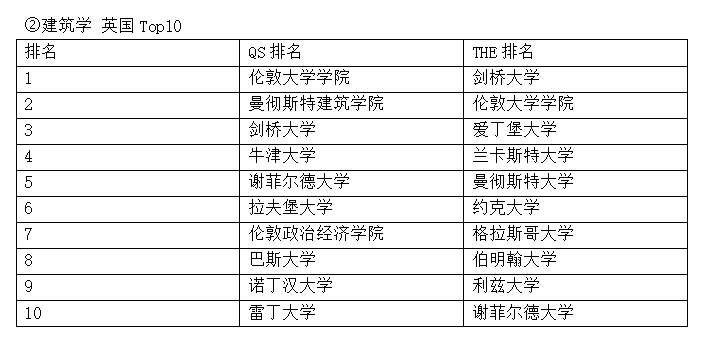 ②建筑学 英国 Top10

| 排名 | QS 排名 | THE 排名 |
|---|---|---|
| 1 | 伦敦大学学院 | 剑桥大学 |
| 2 | 曼彻斯特建筑学院 | 伦敦大学学院 |
| 3 | 剑桥大学 | 爱丁堡大学 |
| 4 | 牛津大学 | 兰卡斯特大学 |
| 5 | 谢菲尔德大学 | 曼彻斯特大学 |
| 6 | 拉夫堡大学 | 约克大学 |
| 7 | 伦敦政治经济学院 | 格拉斯哥大学 |
| 8 | 巴斯大学 | 伯明翰大学 |
| 9 | 诺丁汉大学 | 利兹大学 |
| 10 | 雷丁大学 | 谢菲尔德大学 |